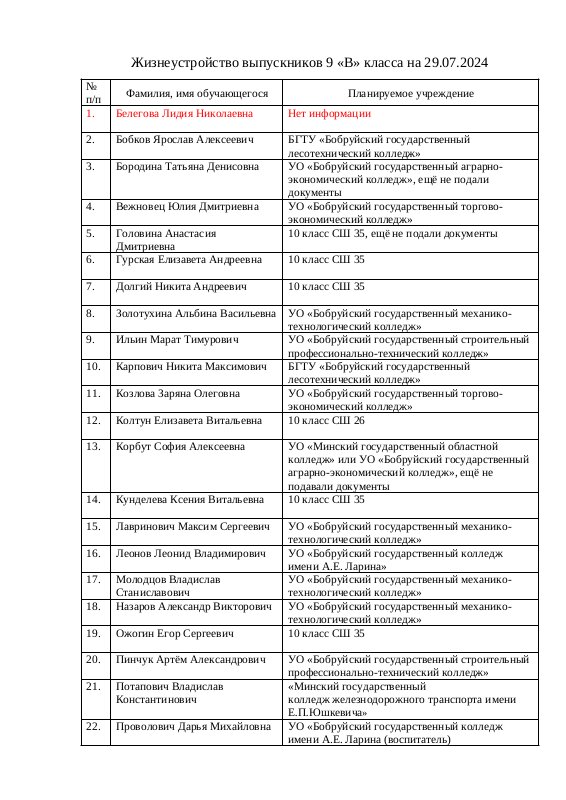 Жизнеустройство выпускников 9 «В» класса на 29.07.2024

| № п/п | Фамилия, имя обучающегося | Планируемое учреждение |
|---|---|---|
| 1. | Белегова Лидия Николаевна | Нет информации |
| 2. | Бобков Ярослав Алексеевич | БГТУ «Бобруйский государственный лесотехнический колледж» |
| 3. | Бородина Татьяна Денисовна | УО «Бобруйский государственный аграрно-экономический колледж», ещё не подали документы |
| 4. | Вежновец Юлия Дмитриевна | УО «Бобруйский государственный торгово-экономический колледж» |
| 5. | Головина Анастасия Дмитриевна | 10 класс СШ 35, ещё не подали документы |
| 6. | Гурская Елизавета Андреевна | 10 класс СШ 35 |
| 7. | Долгий Никита Андреевич | 10 класс СШ 35 |
| 8. | Золотухина Альбина Васильевна | УО «Бобруйский государственный механико-технологический колледж» |
| 9. | Ильин Марат Тимурович | УО «Бобруйский государственный строительный профессионально-технический колледж» |
| 10. | Карпович Никита Максимович | БГТУ «Бобруйский государственный лесотехнический колледж» |
| 11. | Козлова Заряна Олеговна | УО «Бобруйский государственный торгово-экономический колледж» |
| 12. | Колтун Елизавета Витальевна | 10 класс СШ 26 |
| 13. | Корбут София Алексеевна | УО «Минский государственный областной колледж» или УО «Бобруйский государственный аграрно-экономический колледж», ещё не подавали документы |
| 14. | Кунделева Ксения Витальевна | 10 класс СШ 35 |
| 15. | Лавринович Максим Сергеевич | УО «Бобруйский государственный механико-технологический колледж» |
| 16. | Леонов Леонид Владимирович | УО «Бобруйский государственный колледж имени А.Е. Ларина» |
| 17. | Молодцов Владислав Станиславович | УО «Бобруйский государственный механико-технологический колледж» |
| 18. | Назаров Александр Викторович | УО «Бобруйский государственный механико-технологический колледж» |
| 19. | Ожогин Егор Сергеевич | 10 класс СШ 35 |
| 20. | Пинчук Артём Александрович | УО «Бобруйский государственный строительный профессионально-технический колледж» |
| 21. | Потапович Владислав Константинович | «Минский государственный колледж железнодорожного транспорта имени Е.П.Юшкевича» |
| 22. | Проволович Дарья Михайловна | УО «Бобруйский государственный колледж имени А.Е. Ларина (воспитатель) |